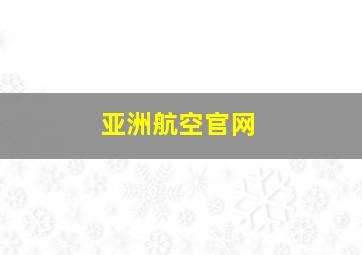 亚洲航空官网